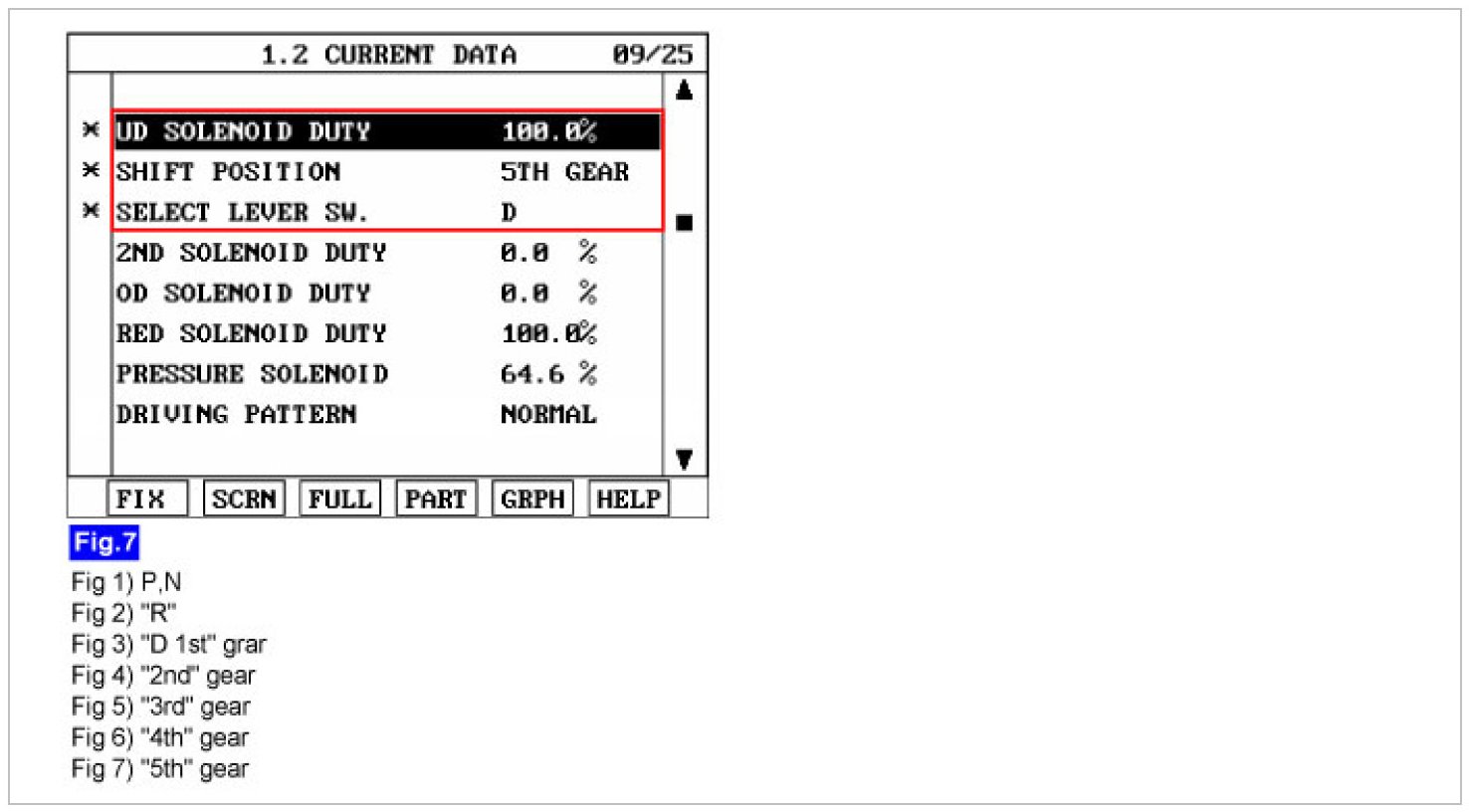 1.2 CURRENT DATA 09/25

| | | |
|---|---|---|
| × | UD SOLENOID DUTY | 100.0% |
| × | SHIFT POSITION | 5TH GEAR |
| × | SELECT LEVER SW. | D |
| | 2ND SOLENOID DUTY | 0.0 % |
| | OD SOLENOID DUTY | 0.0 % |
| | RED SOLENOID DUTY | 100.0% |
| | PRESSURE SOLENOID | 64.6 % |
| | DRIVING PATTERN | NORMAL |

FIX SCRN FULL PART GRPH HELP

Fig.7

Fig 1) P,N
Fig 2) "R"
Fig 3) "D 1st" grar
Fig 4) "2nd" gear
Fig 5) "3rd" gear
Fig 6) "4th" gear
Fig 7) "5th" gear